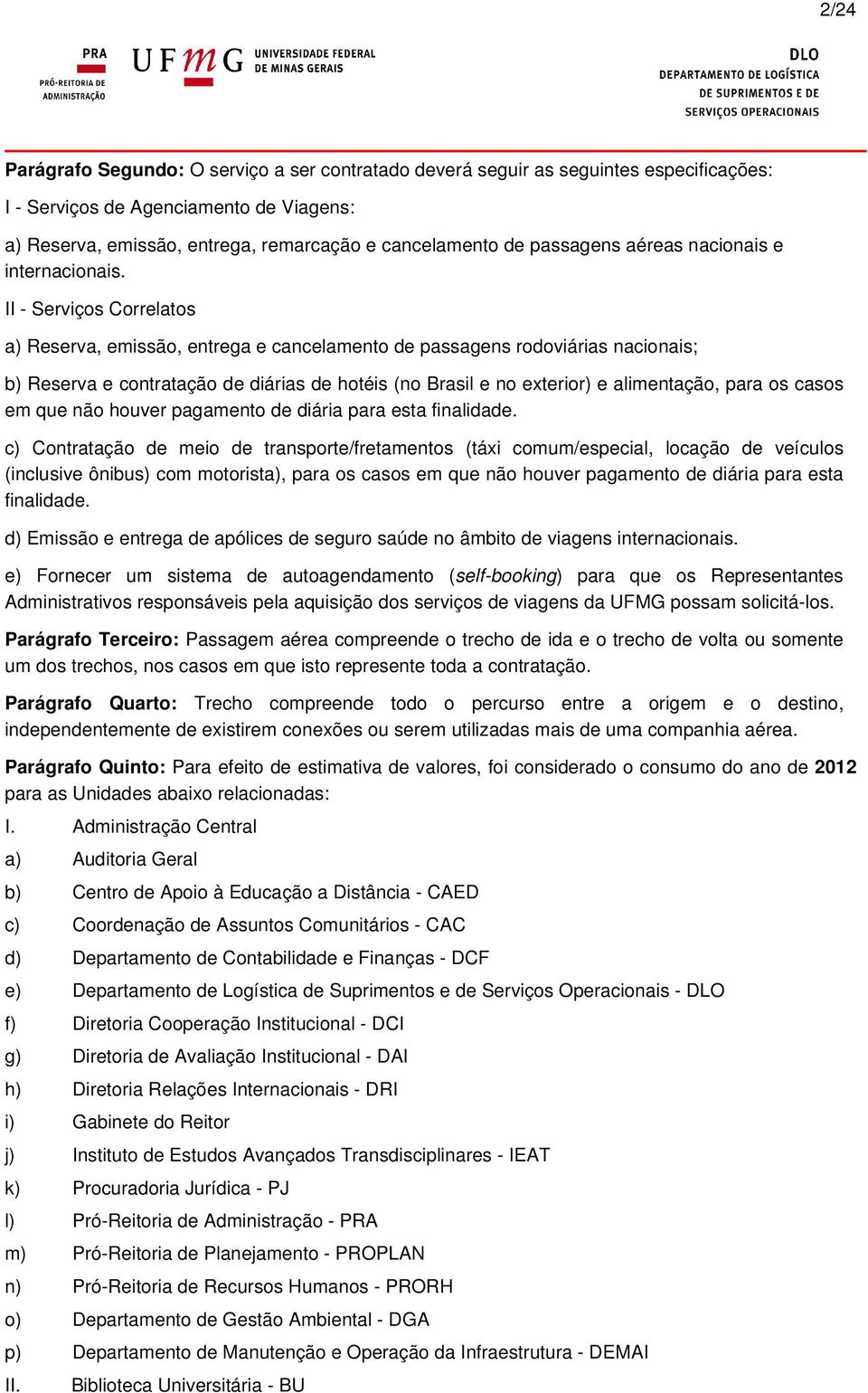 2/24

PRA
PRÓ-REITORIA DE ADMINISTRAÇÃO

UFMG UNIVERSIDADE FEDERAL DE MINAS GERAIS

DLO
DEPARTAMENTO DE LOGÍSTICA DE SUPRIMENTOS E DE SERVIÇOS OPERACIONAIS

Parágrafo Segundo: O serviço a ser contratado deverá seguir as seguintes especificações:

I - Serviços de Agenciamento de Viagens:

a) Reserva, emissão, entrega, remarcação e cancelamento de passagens aéreas nacionais e internacionais.

II - Serviços Correlatos

a) Reserva, emissão, entrega e cancelamento de passagens rodoviárias nacionais;

b) Reserva e contratação de diárias de hotéis (no Brasil e no exterior) e alimentação, para os casos em que não houver pagamento de diária para esta finalidade.

c) Contratação de meio de transporte/fretamentos (táxi comum/especial, locação de veículos (inclusive ônibus) com motorista), para os casos em que não houver pagamento de diária para esta finalidade.

d) Emissão e entrega de apólices de seguro saúde no âmbito de viagens internacionais.

e) Fornecer um sistema de autoagendamento (self-booking) para que os Representantes Administrativos responsáveis pela aquisição dos serviços de viagens da UFMG possam solicitá-los.

Parágrafo Terceiro: Passagem aérea compreende o trecho de ida e o trecho de volta ou somente um dos trechos, nos casos em que isto represente toda a contratação.

Parágrafo Quarto: Trecho compreende todo o percurso entre a origem e o destino, independentemente de existirem conexões ou serem utilizadas mais de uma companhia aérea.

Parágrafo Quinto: Para efeito de estimativa de valores, foi considerado o consumo do ano de 2012 para as Unidades abaixo relacionadas:

I. Administração Central
a) Auditoria Geral
b) Centro de Apoio à Educação a Distância - CAED
c) Coordenação de Assuntos Comunitários - CAC
d) Departamento de Contabilidade e Finanças - DCF
e) Departamento de Logística de Suprimentos e de Serviços Operacionais - DLO
f) Diretoria Cooperação Institucional - DCI
g) Diretoria de Avaliação Institucional - DAI
h) Diretoria Relações Internacionais - DRI
i) Gabinete do Reitor
j) Instituto de Estudos Avançados Transdisciplinares - IEAT
k) Procuradoria Jurídica - PJ
l) Pró-Reitoria de Administração - PRA
m) Pró-Reitoria de Planejamento - PROPLAN
n) Pró-Reitoria de Recursos Humanos - PRORH
o) Departamento de Gestão Ambiental - DGA
p) Departamento de Manutenção e Operação da Infraestrutura - DEMAI
II. Biblioteca Universitária - BU